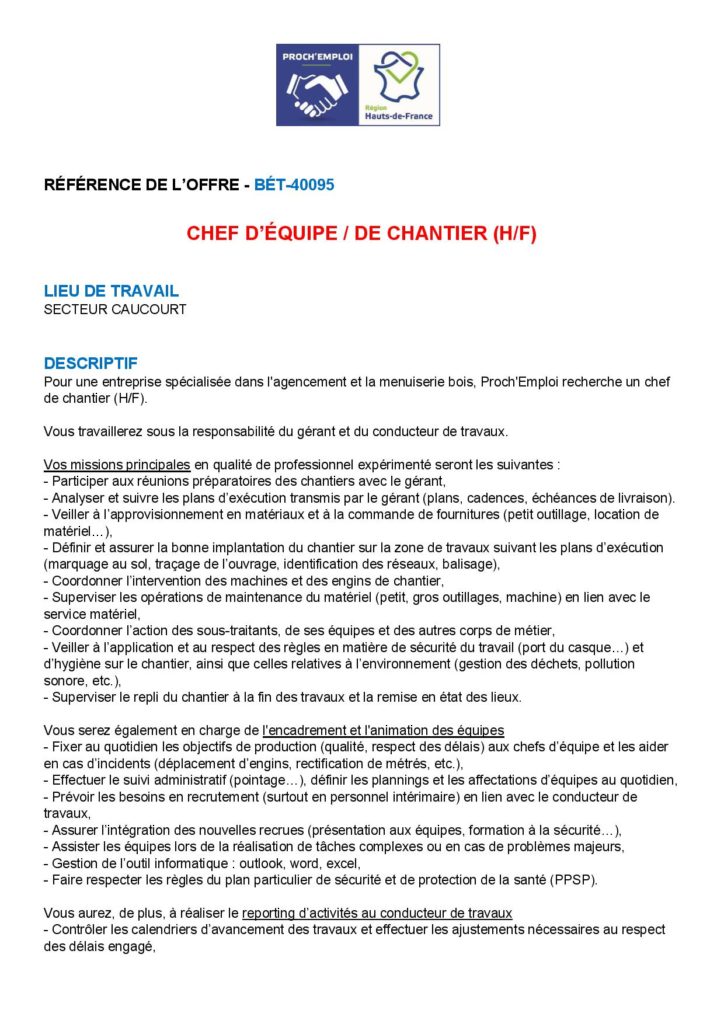 PROCH'EMPLOI

Région Hauts-de-France

RÉFÉRENCE DE L'OFFRE - BÉT-40095

CHEF D'ÉQUIPE / DE CHANTIER (H/F)

LIEU DE TRAVAIL
SECTEUR CAUCOURT

DESCRIPTIF
Pour une entreprise spécialisée dans l'agencement et la menuiserie bois, Proch'Emploi recherche un chef de chantier (H/F).

Vous travaillerez sous la responsabilité du gérant et du conducteur de travaux.

Vos missions principales en qualité de professionnel expérimenté seront les suivantes :
- Participer aux réunions préparatoires des chantiers avec le gérant,
- Analyser et suivre les plans d'exécution transmis par le gérant (plans, cadences, échéances de livraison).
- Veiller à l'approvisionnement en matériaux et à la commande de fournitures (petit outillage, location de matériel…),
- Définir et assurer la bonne implantation du chantier sur la zone de travaux suivant les plans d'exécution (marquage au sol, traçage de l'ouvrage, identification des réseaux, balisage),
- Coordonner l'intervention des machines et des engins de chantier,
- Superviser les opérations de maintenance du matériel (petit, gros outillages, machine) en lien avec le service matériel,
- Coordonner l'action des sous-traitants, de ses équipes et des autres corps de métier,
- Veiller à l'application et au respect des règles en matière de sécurité du travail (port du casque…) et d'hygiène sur le chantier, ainsi que celles relatives à l'environnement (gestion des déchets, pollution sonore, etc.),
- Superviser le repli du chantier à la fin des travaux et la remise en état des lieux.

Vous serez également en charge de l'encadrement et l'animation des équipes
- Fixer au quotidien les objectifs de production (qualité, respect des délais) aux chefs d'équipe et les aider en cas d'incidents (déplacement d'engins, rectification de métrés, etc.),
- Effectuer le suivi administratif (pointage…), définir les plannings et les affectations d'équipes au quotidien,
- Prévoir les besoins en recrutement (surtout en personnel intérimaire) en lien avec le conducteur de travaux,
- Assurer l'intégration des nouvelles recrues (présentation aux équipes, formation à la sécurité…),
- Assister les équipes lors de la réalisation de tâches complexes ou en cas de problèmes majeurs,
- Gestion de l'outil informatique : outlook, word, excel,
- Faire respecter les règles du plan particulier de sécurité et de protection de la santé (PPSP).

Vous aurez, de plus, à réaliser le reporting d'activités au conducteur de travaux
- Contrôler les calendriers d'avancement des travaux et effectuer les ajustements nécessaires au respect des délais engagé,